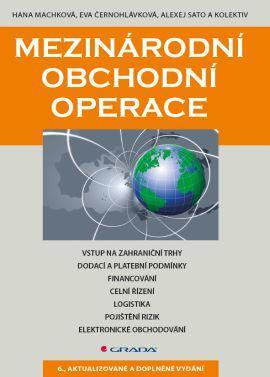 HANA MACHKOVÁ, EVA ČERNOHLÁVKOVÁ, ALEXEJ SATO A KOLEKTIV

MEZINÁRODNÍ OBCHODNÍ OPERACE

VSTUP NA ZAHRANIČNÍ TRHY
DODACÍ A PLATEBNÍ PODMÍNKY
FINANCOVÁNÍ
CELNÍ ŘÍZENÍ
LOGISTIKA
POJIŠTĚNÍ RIZIK
ELEKTRONICKÉ OBCHODOVÁNÍ

GRADA

6., AKTUALIZOVANÉ A DOPLNĚNÉ VYDÁNÍ